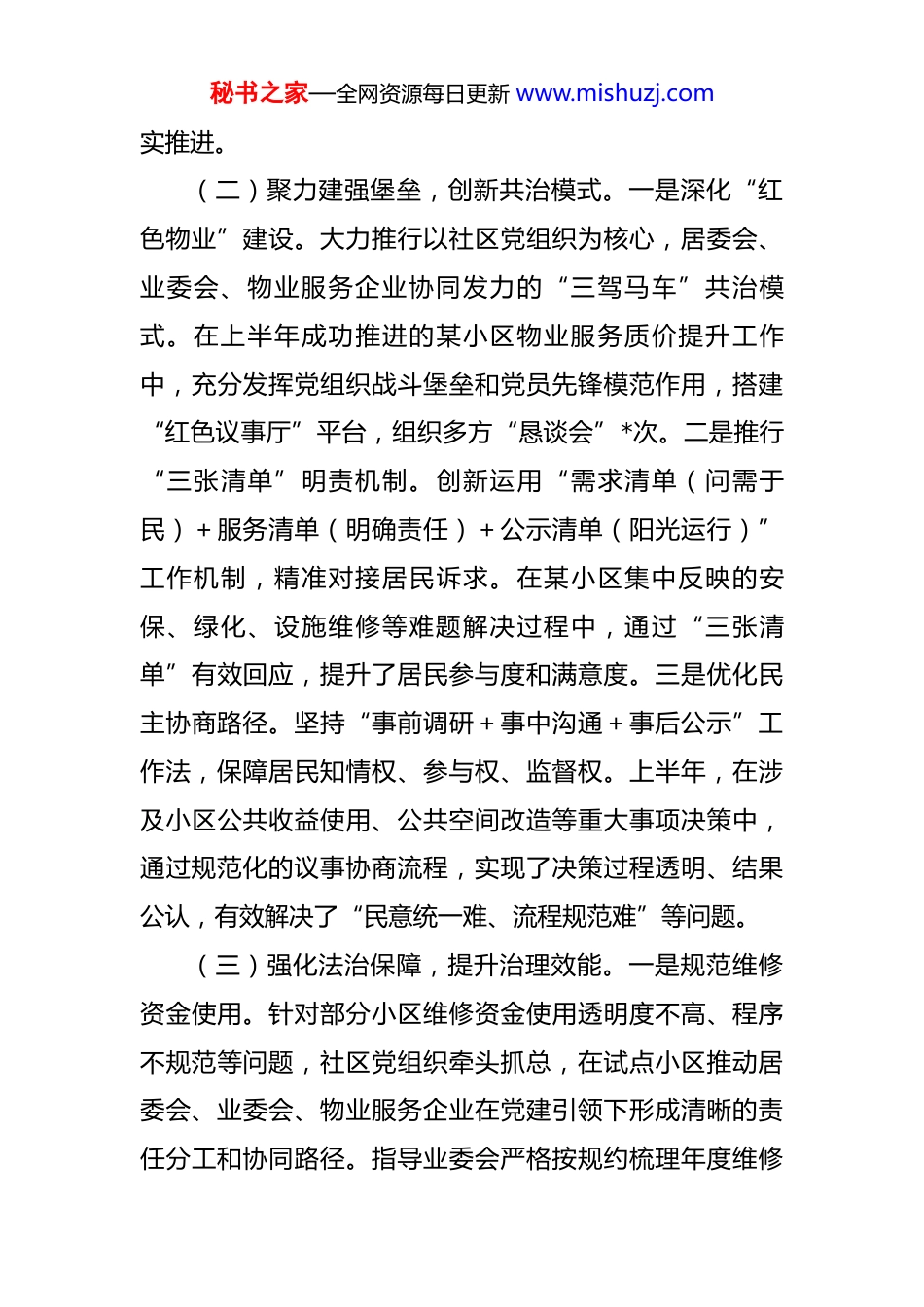 秘书之家—全网资源每日更新 www.mishuzj.com

实推进。

（二）聚力建强堡垒，创新共治模式。一是深化“红色物业”建设。大力推行以社区党组织为核心，居委会、业委会、物业服务企业协同发力的“三驾马车”共治模式。在上半年成功推进的某小区物业服务质价提升工作中，充分发挥党组织战斗堡垒和党员先锋模范作用，搭建“红色议事厅”平台，组织多方“恳谈会”*次。二是推行“三张清单”明责机制。创新运用“需求清单（问需于民）+服务清单（明确责任）+公示清单（阳光运行）”工作机制，精准对接居民诉求。在某小区集中反映的安保、绿化、设施维修等难题解决过程中，通过“三张清单”有效回应，提升了居民参与度和满意度。三是优化民主协商路径。坚持“事前调研+事中沟通+事后公示”工作法，保障居民知情权、参与权、监督权。上半年，在涉及小区公共收益使用、公共空间改造等重大事项决策中，通过规范化的议事协商流程，实现了决策过程透明、结果公认，有效解决了“民意统一难、流程规范难”等问题。

（三）强化法治保障，提升治理效能。一是规范维修资金使用。针对部分小区维修资金使用透明度不高、程序不规范等问题，社区党组织牵头抓总，在试点小区推动居委会、业委会、物业服务企业在党建引领下形成清晰的责任分工和协同路径。指导业委会严格按规约梳理年度维修